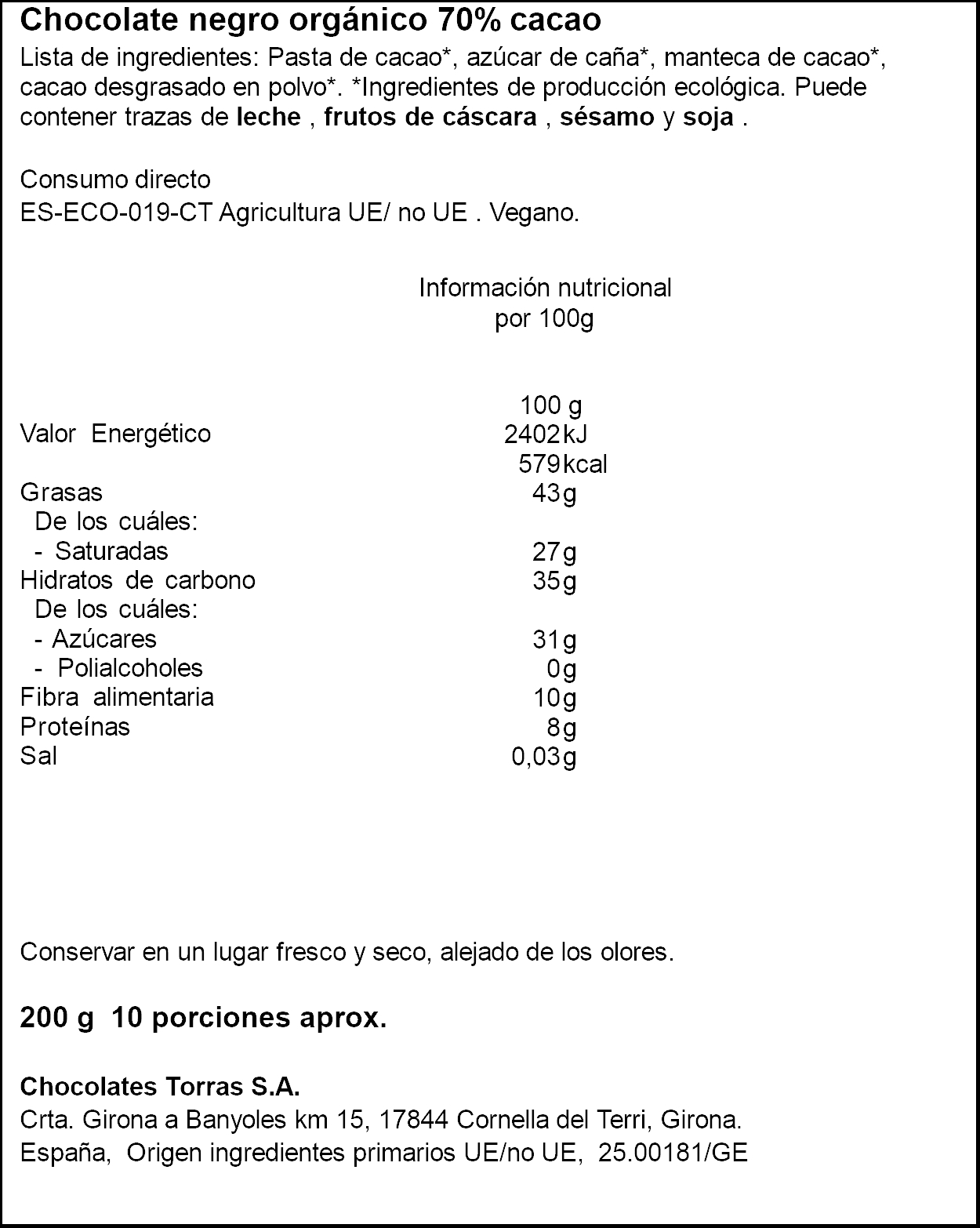 Chocolate negro orgánico 70% cacao
Lista de ingredientes: Pasta de cacao*, azúcar de caña*, manteca de cacao*, cacao desgrasado en polvo*. *Ingredientes de producción ecológica. Puede contener trazas de leche , frutos de cáscara , sésamo y soja .

Consumo directo
ES-ECO-019-CT Agricultura UE/ no UE . Vegano.

Información nutricional
por 100g

| | 100 g |
|---|---|
| Valor Energético | 2402 kJ |
| | 579 kcal |
| Grasas | 43 g |
| De los cuáles: | |
| - Saturadas | 27 g |
| Hidratos de carbono | 35 g |
| De los cuáles: | |
| - Azúcares | 31 g |
| - Polialcoholes | 0 g |
| Fibra alimentaria | 10 g |
| Proteínas | 8 g |
| Sal | 0,03 g |

Conservar en un lugar fresco y seco, alejado de los olores.

200 g 10 porciones aprox.

Chocolates Torras S.A.
Crta. Girona a Banyoles km 15, 17844 Cornella del Terri, Girona.
España, Origen ingredientes primarios UE/no UE, 25.00181/GE